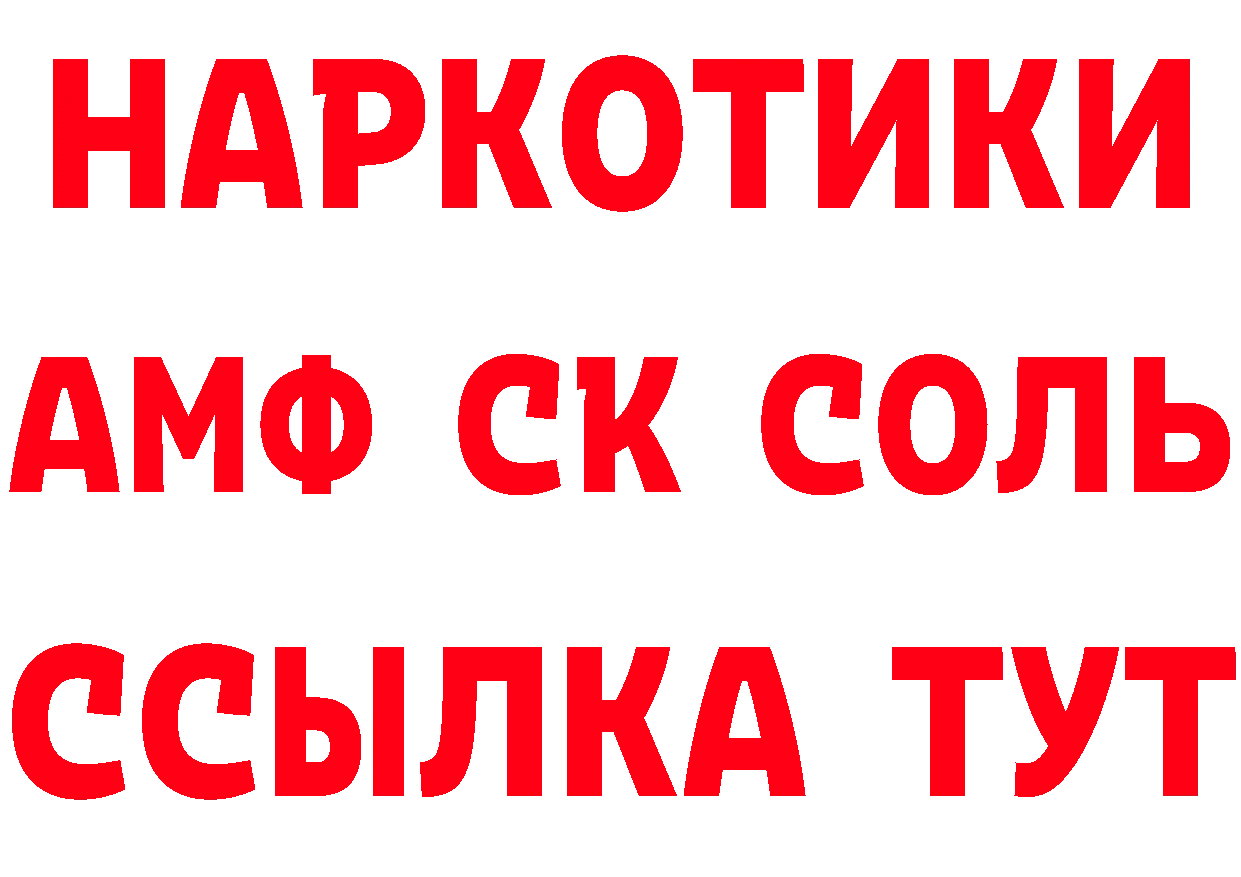 НАРКОТИКИ
АМФ СК СОЛЬ
ССЫЛКА ТУТ